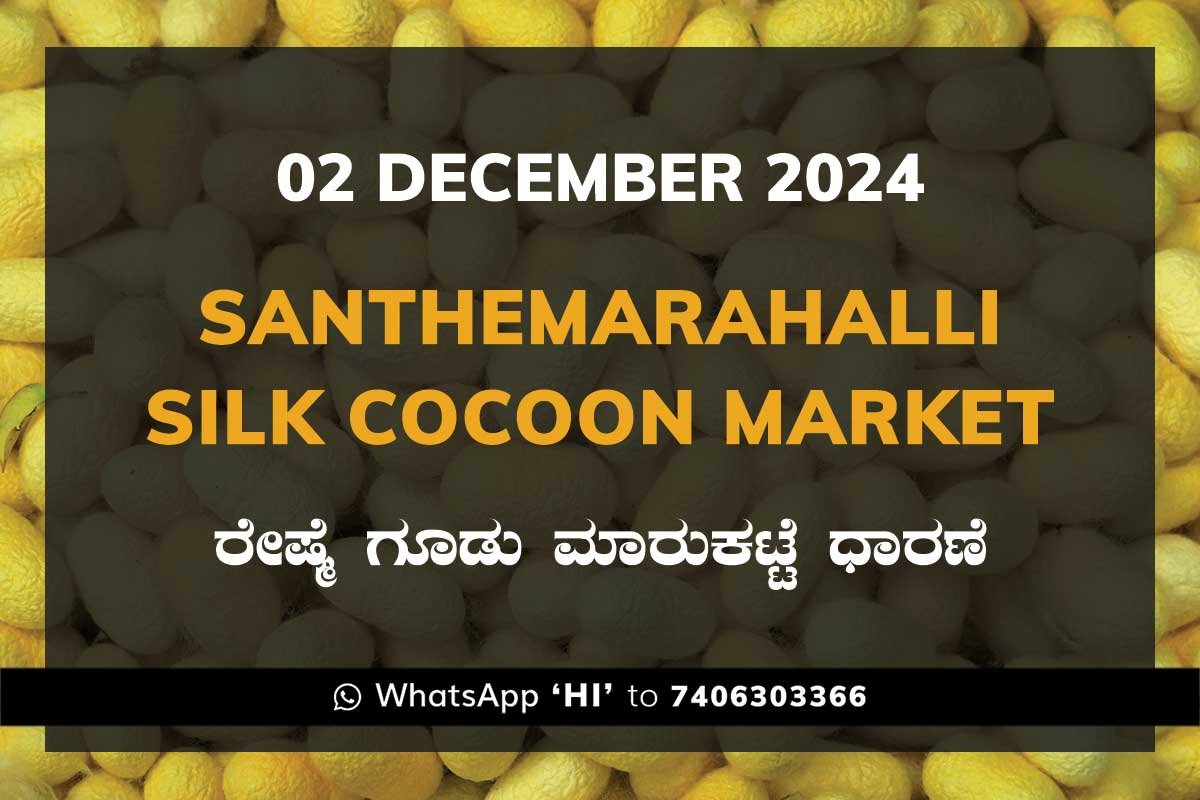 02 DECEMBER 2024

SANTHEMARAHALLI SILK COCOON MARKET

ರೇಷ್ಮೆ ಗೂಡು ಮಾರುಕಟ್ಟೆ ಧಾರಣೆ

WhatsApp 'HI' to 7406303366